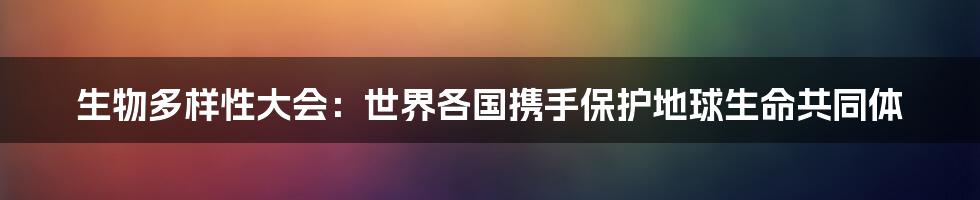 生物多样性大会：世界各国携手保护地球生命共同体